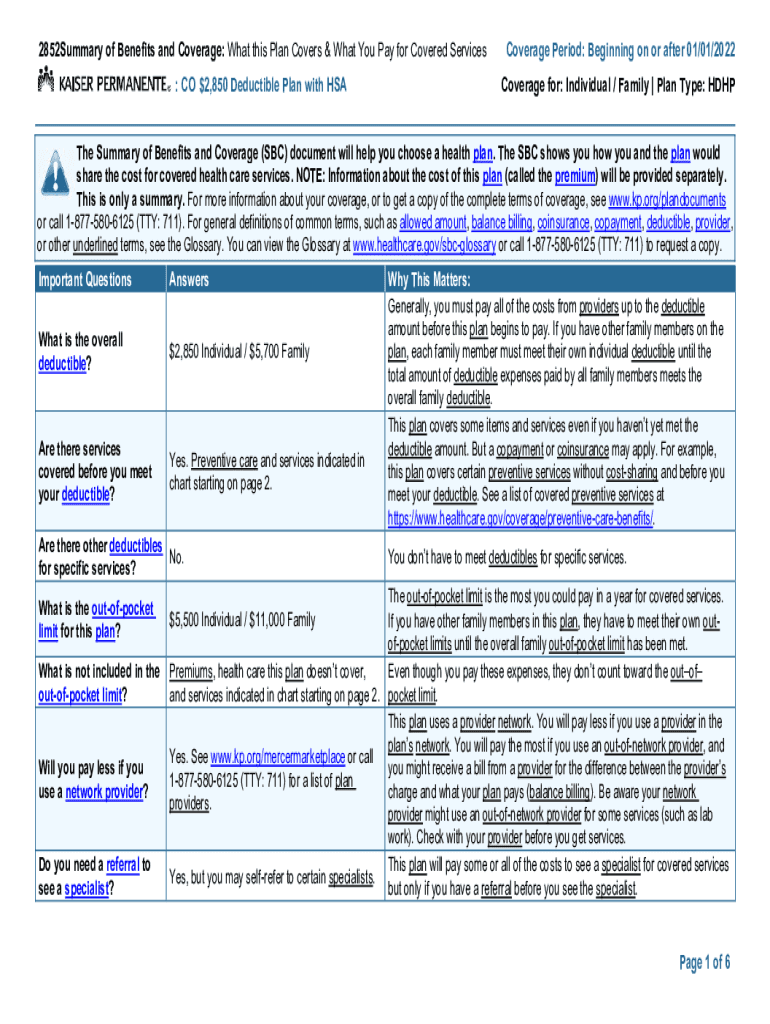 2852Summary of Benefits and Coverage: What this Plan Covers & What You Pay for Covered Services
Coverage Period: Beginning on or after 01/01/2022

KAISER PERMANENTE® : CO $2,850 Deductible Plan with HSA
Coverage for: Individual / Family | Plan Type: HDHP

The Summary of Benefits and Coverage (SBC) document will help you choose a health plan. The SBC shows you how you and the plan would share the cost for covered health care services. NOTE: Information about the cost of this plan (called the premium) will be provided separately. This is only a summary. For more information about your coverage, or to get a copy of the complete terms of coverage, see www.kp.org/plandocuments or call 1-877-580-6125 (TTY: 711). For general definitions of common terms, such as allowed amount, balance billing, coinsurance, copayment, deductible, provider, or other underlined terms, see the Glossary. You can view the Glossary at www.healthcare.gov/sbc-glossary or call 1-877-580-6125 (TTY: 711) to request a copy.

| Important Questions | Answers | Why This Matters: |
|---|---|---|
| What is the overall deductible? | $2,850 Individual / $5,700 Family | Generally, you must pay all of the costs from providers up to the deductible amount before this plan begins to pay. If you have other family members on the plan, each family member must meet their own individual deductible until the total amount of deductible expenses paid by all family members meets the overall family deductible. |
| Are there services covered before you meet your deductible? | Yes. Preventive care and services indicated in chart starting on page 2. | This plan covers some items and services even if you haven't yet met the deductible amount. But a copayment or coinsurance may apply. For example, this plan covers certain preventive services without cost-sharing and before you meet your deductible. See a list of covered preventive services at https://www.healthcare.gov/coverage/preventive-care-benefits/. |
| Are there other deductibles for specific services? | No. | You don't have to meet deductibles for specific services. |
| What is the out-of-pocket limit for this plan? | $5,500 Individual / $11,000 Family | The out-of-pocket limit is the most you could pay in a year for covered services. If you have other family members in this plan, they have to meet their own out-of-pocket limits until the overall family out-of-pocket limit has been met. |
| What is not included in the out-of-pocket limit? | Premiums, health care this plan doesn't cover, and services indicated in chart starting on page 2. | Even though you pay these expenses, they don't count toward the out–of–pocket limit. |
| Will you pay less if you use a network provider? | Yes. See www.kp.org/mercermarketplace or call 1-877-580-6125 (TTY: 711) for a list of plan providers. | This plan uses a provider network. You will pay less if you use a provider in the plan's network. You will pay the most if you use an out-of-network provider, and you might receive a bill from a provider for the difference between the provider's charge and what your plan pays (balance billing). Be aware your network provider might use an out-of-network provider for some services (such as lab work). Check with your provider before you get services. |
| Do you need a referral to see a specialist? | Yes, but you may self-refer to certain specialists. | This plan will pay some or all of the costs to see a specialist for covered services but only if you have a referral before you see the specialist. |

Page 1 of 6